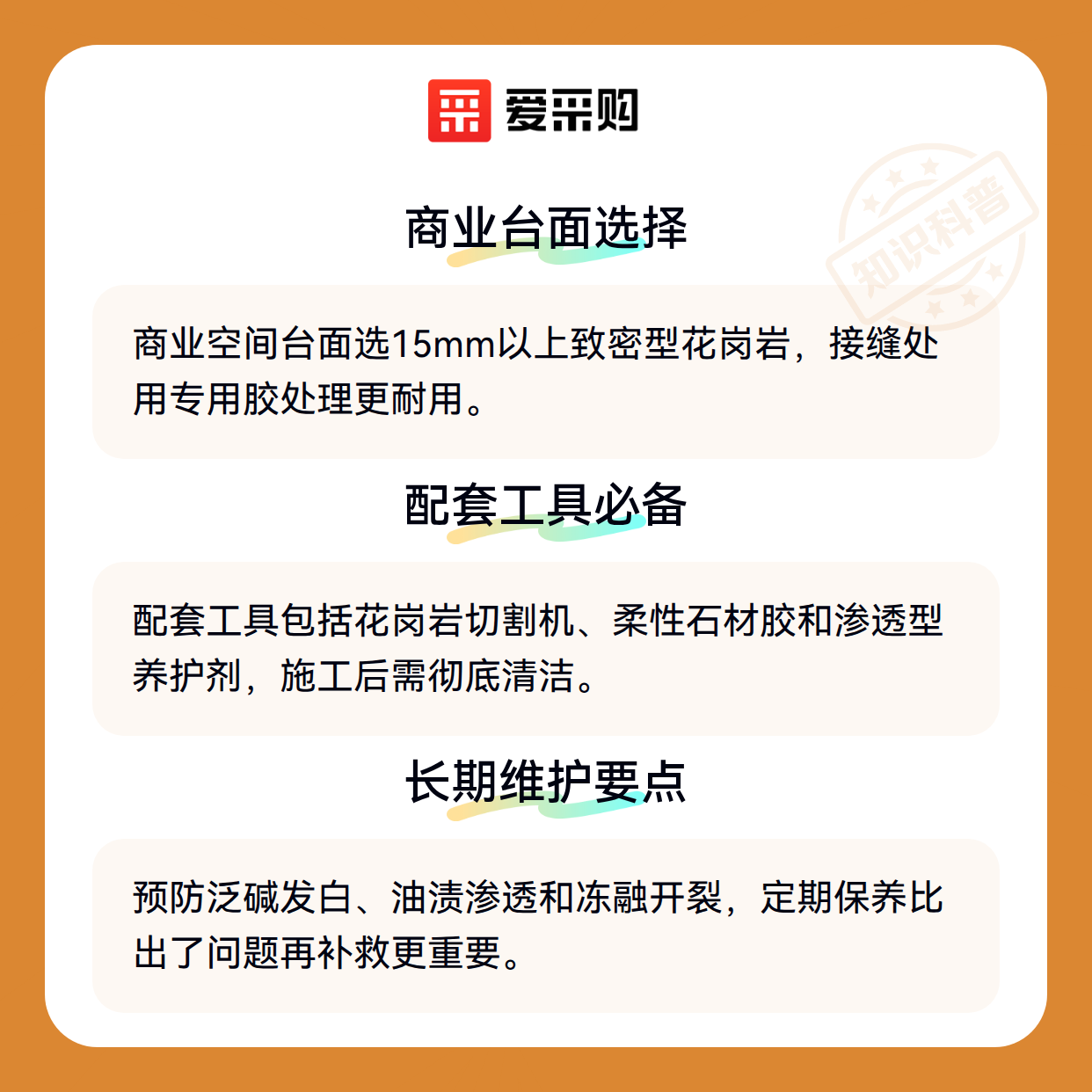 爱采购

商业台面选择

商业空间台面选15mm以上致密型花岗岩，接缝处用专用胶处理更耐用。

配套工具必备

配套工具包括花岗岩切割机、柔性石材胶和渗透型养护剂，施工后需彻底清洁。

长期维护要点

预防泛碱发白、油渍渗透和冻融开裂，定期保养比出了问题再补救更重要。

知识科普